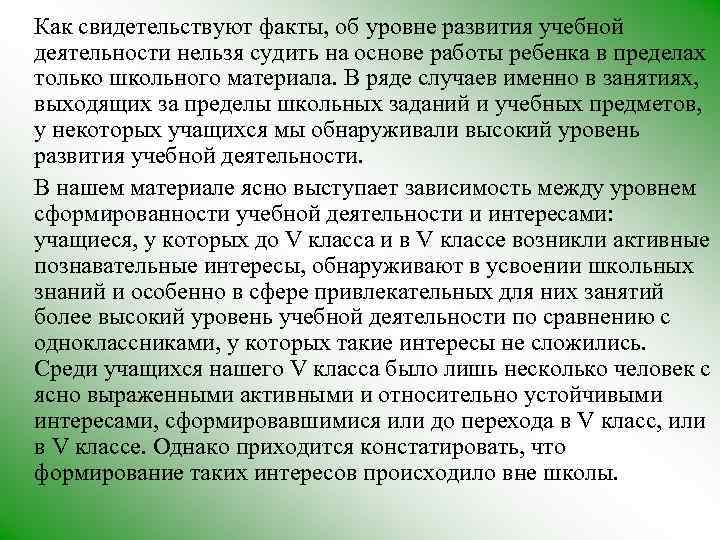 Как свидетельствуют факты, об уровне развития учебной деятельности нельзя судить на основе работы ребенка в пределах только школьного материала. В ряде случаев именно в занятиях, выходящих за пределы школьных заданий и учебных предметов, у некоторых учащихся мы обнаруживали высокий уровень развития учебной деятельности.

В нашем материале ясно выступает зависимость между уровнем сформированности учебной деятельности и интересами: учащиеся, у которых до V класса и в V классе возникли активные познавательные интересы, обнаруживают в усвоении школьных знаний и особенно в сфере привлекательных для них занятий более высокий уровень учебной деятельности по сравнению с одноклассниками, у которых такие интересы не сложились. Среди учащихся нашего V класса было лишь несколько человек с ясно выраженными активными и относительно устойчивыми интересами, сформировавшимися или до перехода в V класс, или в V классе. Однако приходится констатировать, что формирование таких интересов происходило вне школы.